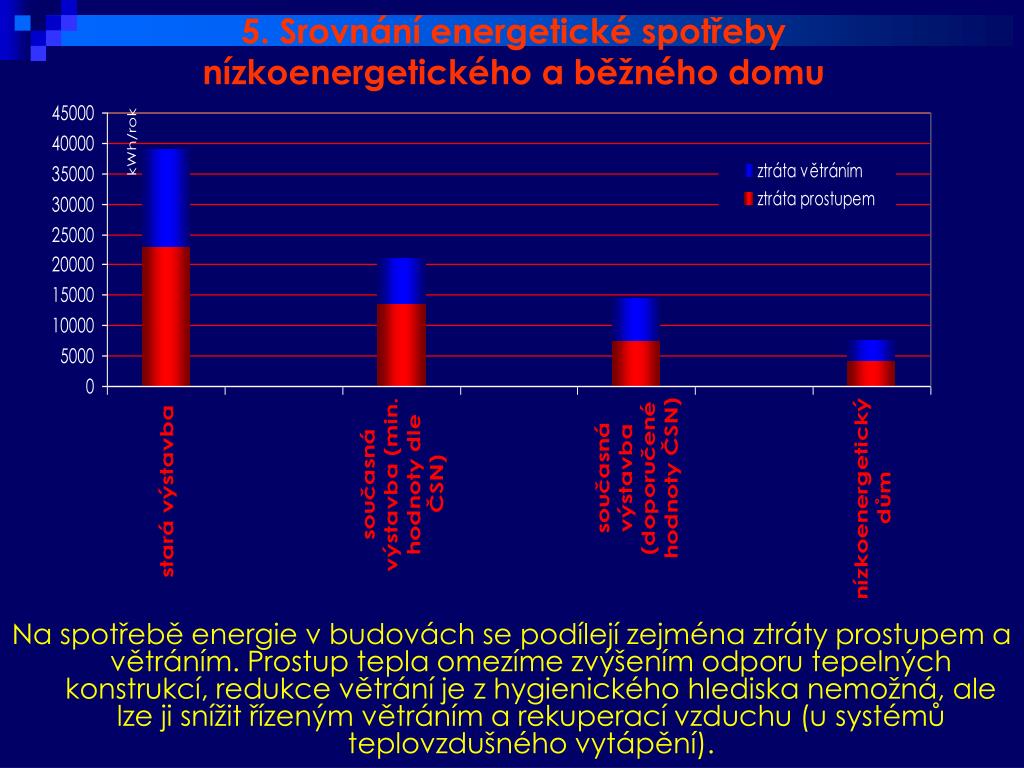 5. Srovnání energetické spotřeby nízkoenergetického a běžného domu

45000
40000
35000
30000
25000
20000
15000
10000
5000
0

kWh/rok

ztráta větráním
ztráta prostupem

stará výstavba

současná výstavba (min. hodnoty dle ČSN)

současná výstavba (doporučené hodnoty ČSN)

nízkoenergetický dům

Na spotřebě energie v budovách se podílejí zejména ztráty prostupem a větráním. Prostup tepla omezíme zvýšením odporu tepelných konstrukcí, redukce větrání je z hygienického hlediska nemožná, ale lze ji snížit řízeným větráním a rekuperací vzduchu (u systémů teplovzdušného vytápění).